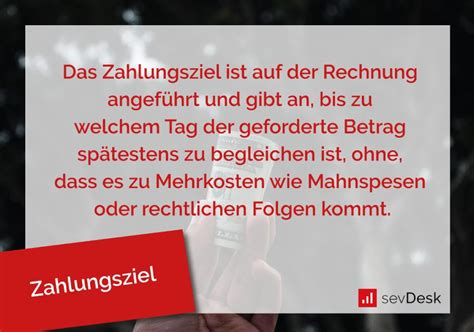 Das Zahlungsziel ist auf der Rechnung angeführt und gibt an, bis zu welchem Tag der geforderte Betrag spätestens zu begleichen ist, ohne, dass es zu Mehrkosten wie Mahnspesen oder rechtlichen Folgen kommt.

Zahlungsziel

sevDesk